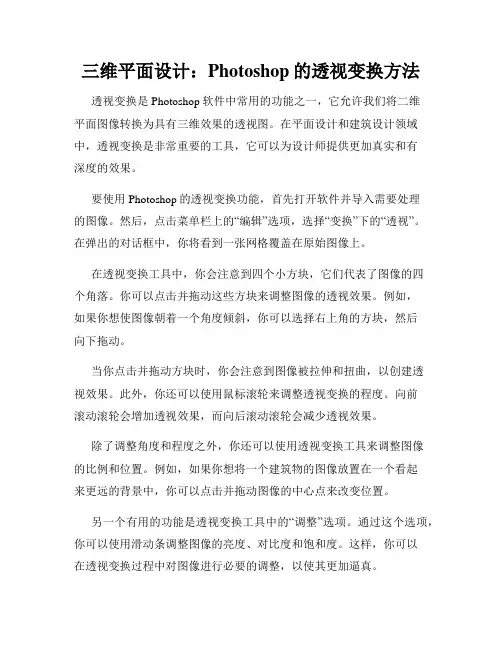 三维平面设计：Photoshop 的透视变换方法

透视变换是 Photoshop 软件中常用的功能之一，它允许我们将二维平面图像转换为具有三维效果的透视图。在平面设计和建筑设计领域中，透视变换是非常重要的工具，它可以为设计师提供更加真实和有深度的效果。

要使用 Photoshop 的透视变换功能，首先打开软件并导入需要处理的图像。然后，点击菜单栏上的“编辑”选项，选择“变换”下的“透视”。在弹出的对话框中，你将看到一张网格覆盖在原始图像上。

在透视变换工具中，你会注意到四个小方块，它们代表了图像的四个角落。你可以点击并拖动这些方块来调整图像的透视效果。例如，如果你想使图像朝着一个角度倾斜，你可以选择右上角的方块，然后向下拖动。

当你点击并拖动方块时，你会注意到图像被拉伸和扭曲，以创建透视效果。此外，你还可以使用鼠标滚轮来调整透视变换的程度。向前滚动滚轮会增加透视效果，而向后滚动滚轮会减少透视效果。

除了调整角度和程度之外，你还可以使用透视变换工具来调整图像的比例和位置。例如，如果你想将一个建筑物的图像放置在一个看起来更远的背景中，你可以点击并拖动图像的中心点来改变位置。

另一个有用的功能是透视变换工具中的“调整”选项。通过这个选项，你可以使用滑动条调整图像的亮度、对比度和饱和度。这样，你可以在透视变换过程中对图像进行必要的调整，以使其更加逼真。